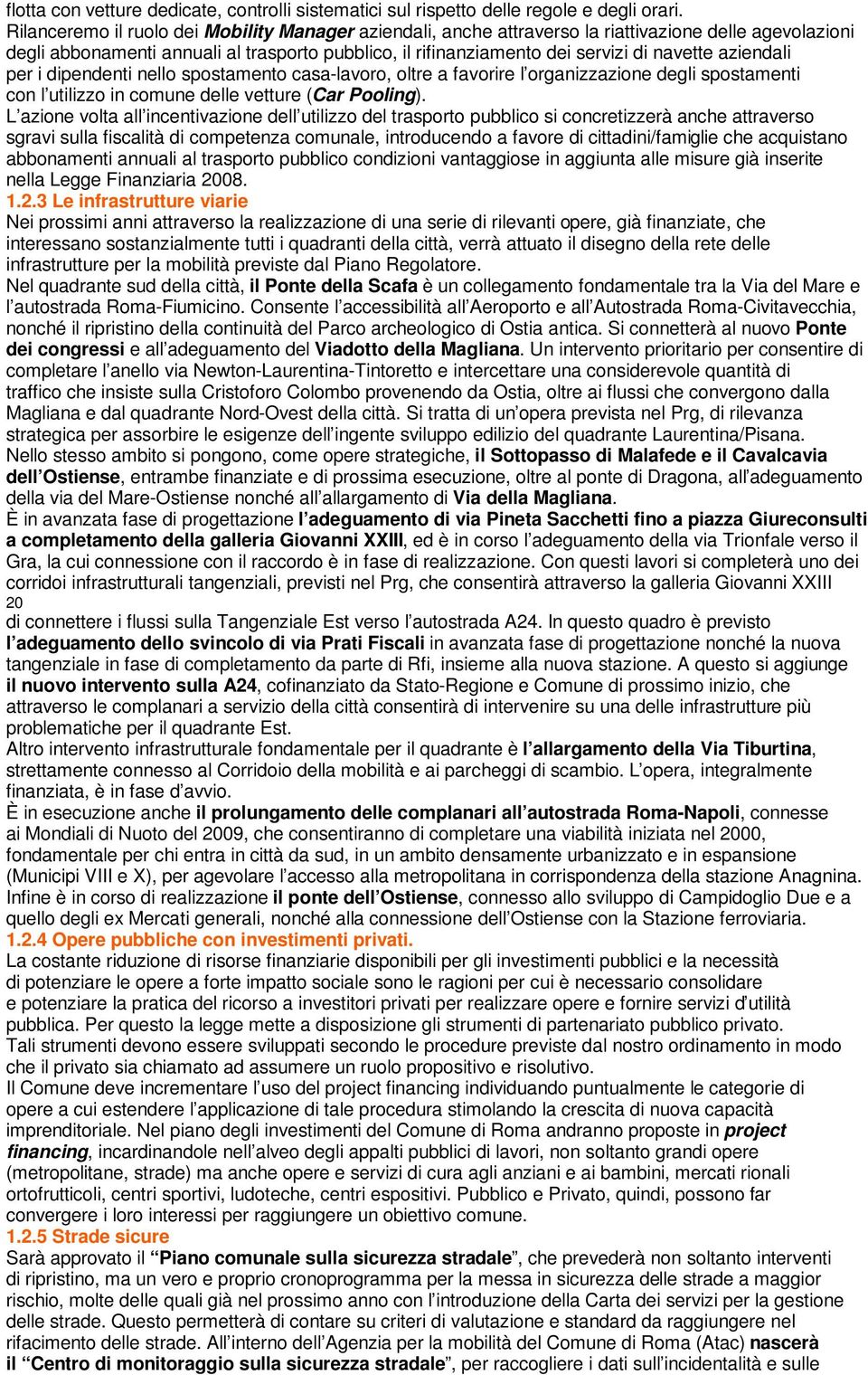 flotta con vetture dedicate, controlli sistematici sul rispetto delle regole e degli orari.
Rilanceremo il ruolo dei Mobility Manager aziendali, anche attraverso la riattivazione delle agevolazioni degli abbonamenti annuali al trasporto pubblico, il rifinanziamento dei servizi di navette aziendali per i dipendenti nello spostamento casa-lavoro, oltre a favorire l'organizzazione degli spostamenti con l'utilizzo in comune delle vetture (Car Pooling).
L'azione volta all'incentivazione dell'utilizzo del trasporto pubblico si concretizzerà anche attraverso sgravi sulla fiscalità di competenza comunale, introducendo a favore di cittadini/famiglie che acquistano abbonamenti annuali al trasporto pubblico condizioni vantaggiose in aggiunta alle misure già inserite nella Legge Finanziaria 2008.
1.2.3 Le infrastrutture viarie
Nei prossimi anni attraverso la realizzazione di una serie di rilevanti opere, già finanziate, che interessano sostanzialmente tutti i quadranti della città, verrà attuato il disegno della rete delle infrastrutture per la mobilità previste dal Piano Regolatore.
Nel quadrante sud della città, il Ponte della Scafa è un collegamento fondamentale tra la Via del Mare e l'autostrada Roma-Fiumicino. Consente l'accessibilità all'Aeroporto e all'Autostrada Roma-Civitavecchia, nonché il ripristino della continuità del Parco archeologico di Ostia antica. Si connetterà al nuovo Ponte dei congressi e all'adeguamento del Viadotto della Magliana. Un intervento prioritario per consentire di completare l'anello via Newton-Laurentina-Tintoretto e intercettare una considerevole quantità di traffico che insiste sulla Cristoforo Colombo provenendo da Ostia, oltre ai flussi che convergono dalla Magliana e dal quadrante Nord-Ovest della città. Si tratta di un'opera prevista nel Prg, di rilevanza strategica per assorbire le esigenze dell'ingente sviluppo edilizio del quadrante Laurentina/Pisana.
Nello stesso ambito si pongono, come opere strategiche, il Sottopasso di Malafede e il Cavalcavia dell'Ostiense, entrambe finanziate e di prossima esecuzione, oltre al ponte di Dragona, all'adeguamento della via del Mare-Ostiense nonché all'allargamento di Via della Magliana.
È in avanzata fase di progettazione l'adeguamento di via Pineta Sacchetti fino a piazza Giureconsulti a completamento della galleria Giovanni XXIII, ed è in corso l'adeguamento della via Trionfale verso il Gra, la cui connessione con il raccordo è in fase di realizzazione. Con questi lavori si completerà uno dei corridoi infrastrutturali tangenziali, previsti nel Prg, che consentirà attraverso la galleria Giovanni XXIII
20
di connettere i flussi sulla Tangenziale Est verso l'autostrada A24. In questo quadro è previsto l'adeguamento dello svincolo di via Prati Fiscali in avanzata fase di progettazione nonché la nuova tangenziale in fase di completamento da parte di Rfi, insieme alla nuova stazione. A questo si aggiunge il nuovo intervento sulla A24, cofinanziato da Stato-Regione e Comune di prossimo inizio, che attraverso le complanari a servizio della città consentirà di intervenire su una delle infrastrutture più problematiche per il quadrante Est.
Altro intervento infrastrutturale fondamentale per il quadrante è l'allargamento della Via Tiburtina, strettamente connesso al Corridoio della mobilità e ai parcheggi di scambio. L'opera, integralmente finanziata, è in fase d'avvio.
È in esecuzione anche il prolungamento delle complanari all'autostrada Roma-Napoli, connesse ai Mondiali di Nuoto del 2009, che consentiranno di completare una viabilità iniziata nel 2000, fondamentale per chi entra in città da sud, in un ambito densamente urbanizzato e in espansione (Municipi VIII e X), per agevolare l'accesso alla metropolitana in corrispondenza della stazione Anagnina. Infine è in corso di realizzazione il ponte dell'Ostiense, connesso allo sviluppo di Campidoglio Due e a quello degli ex Mercati generali, nonché alla connessione dell'Ostiense con la Stazione ferroviaria.
1.2.4 Opere pubbliche con investimenti privati.
La costante riduzione di risorse finanziarie disponibili per gli investimenti pubblici e la necessità di potenziare le opere a forte impatto sociale sono le ragioni per cui è necessario consolidare e potenziare la pratica del ricorso a investitori privati per realizzare opere e fornire servizi d'utilità pubblica. Per questo la legge mette a disposizione gli strumenti di partenariato pubblico privato.
Tali strumenti devono essere sviluppati secondo le procedure previste dal nostro ordinamento in modo che il privato sia chiamato ad assumere un ruolo propositivo e risolutivo.
Il Comune deve incrementare l'uso del project financing individuando puntualmente le categorie di opere a cui estendere l'applicazione di tale procedura stimolando la crescita di nuova capacità imprenditoriale. Nel piano degli investimenti del Comune di Roma andranno proposte in project financing, incardinandole nell'alveo degli appalti pubblici di lavori, non soltanto grandi opere (metropolitane, strade) ma anche opere e servizi di cura agli anziani e ai bambini, mercati rionali ortofrutticoli, centri sportivi, ludoteche, centri espositivi. Pubblico e Privato, quindi, possono far convergere i loro interessi per raggiungere un obiettivo comune.
1.2.5 Strade sicure
Sarà approvato il "Piano comunale sulla sicurezza stradale", che prevederà non soltanto interventi di ripristino, ma un vero e proprio cronoprogramma per la messa in sicurezza delle strade a maggior rischio, molte delle quali già nel prossimo anno con l'introduzione della Carta dei servizi per la gestione delle strade. Questo permetterà di contare su criteri di valutazione e standard da raggiungere nel rifacimento delle strade. All'interno dell'Agenzia per la mobilità del Comune di Roma (Atac) nascerà il "Centro di monitoraggio sulla sicurezza stradale", per raccogliere i dati sull'incidentalità e sulle